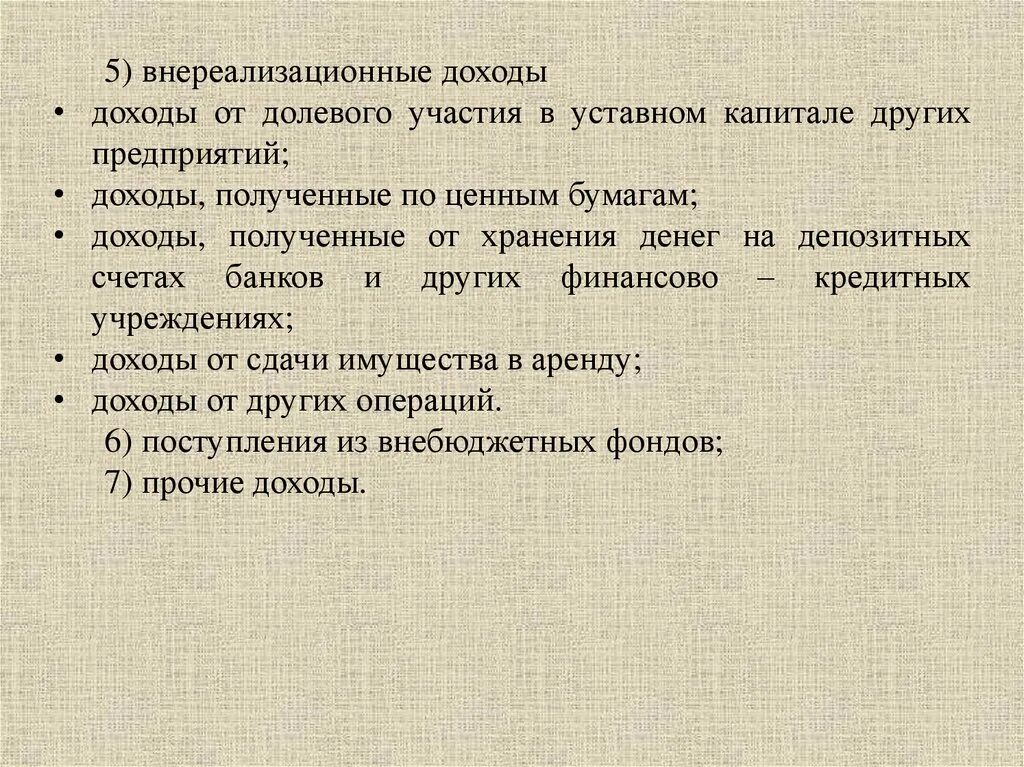 5) внереализационные доходы

• доходы от долевого участия в уставном капитале других предприятий;

• доходы, полученные по ценным бумагам;

• доходы, полученные от хранения денег на депозитных счетах банков и других финансово – кредитных учреждениях;

• доходы от сдачи имущества в аренду;

• доходы от других операций.

6) поступления из внебюджетных фондов;

7) прочие доходы.